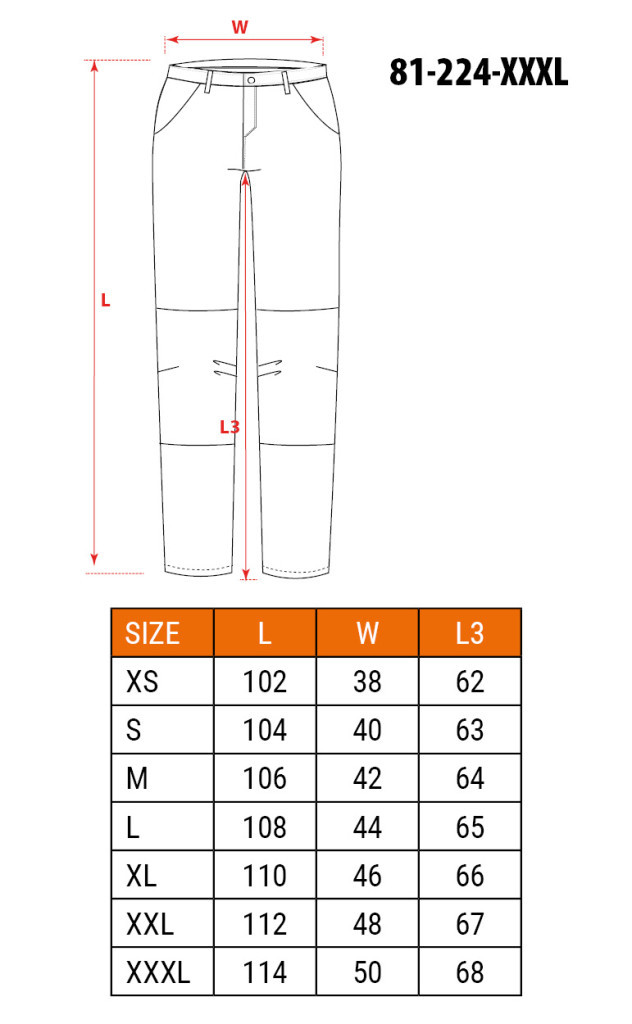 W

81-224-XXXL

L

L3

| SIZE | L | W | L3 |
|---|---|---|---|
| XS | 102 | 38 | 62 |
| S | 104 | 40 | 63 |
| M | 106 | 42 | 64 |
| L | 108 | 44 | 65 |
| XL | 110 | 46 | 66 |
| XXL | 112 | 48 | 67 |
| XXXL | 114 | 50 | 68 |